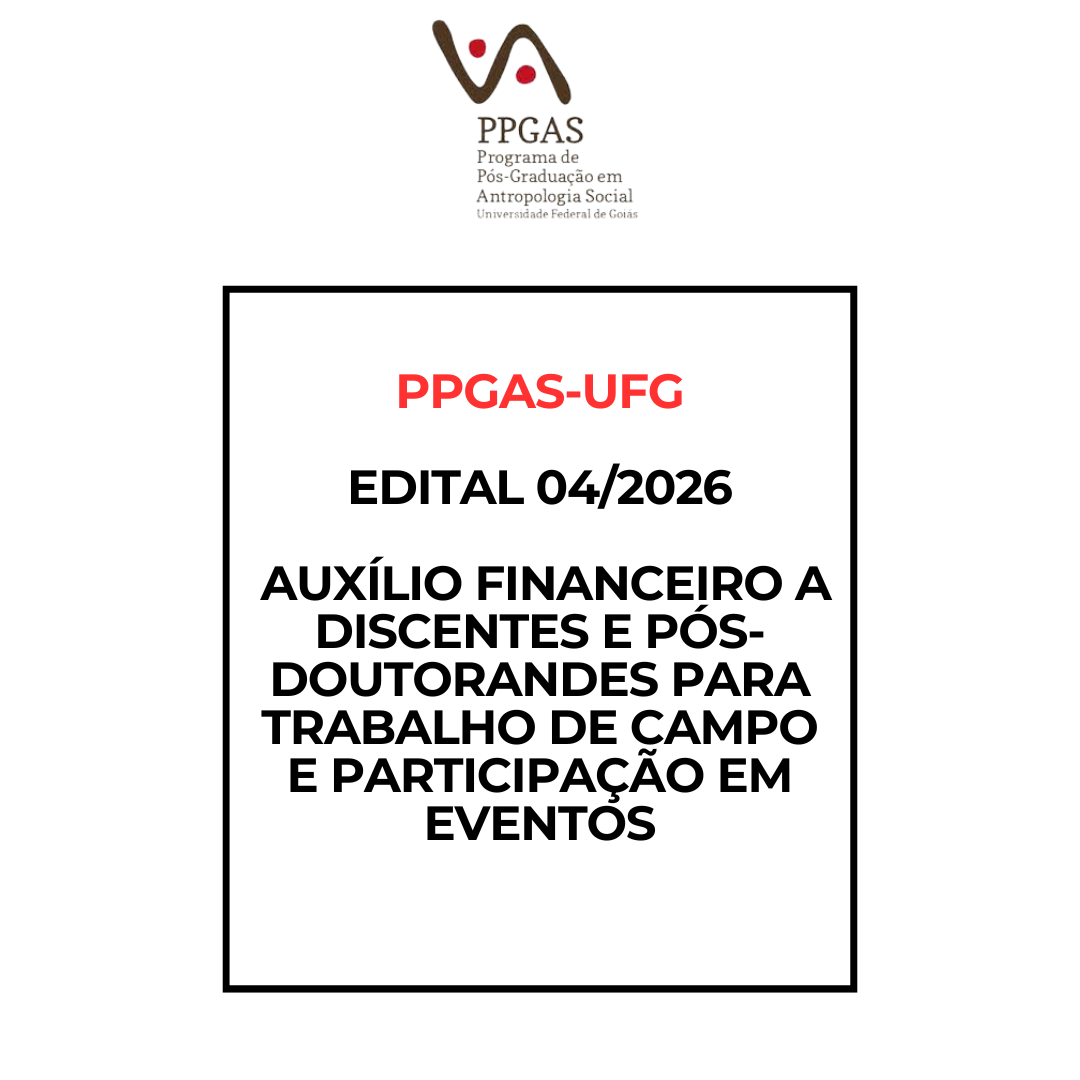 PPGAS
Programa de
Pós-Graduação em
Antropologia Social
Universidade Federal de Goiás

PPGAS-UFG

EDITAL 04/2026

AUXÍLIO FINANCEIRO A DISCENTES E PÓS-DOUTORANDES PARA TRABALHO DE CAMPO E PARTICIPAÇÃO EM EVENTOS